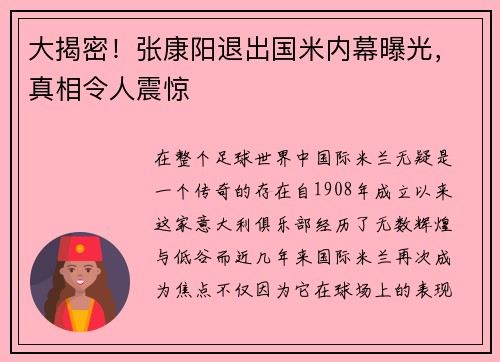 大揭密！张康阳退出国米内幕曝光，真相令人震惊

在整个足球世界中国际米兰无疑是一个传奇的存在自1908年成立以来这家意大利俱乐部经历了无数辉煌与低谷而近几年来国际米兰再次成为焦点不仅因为它在球场上的表现